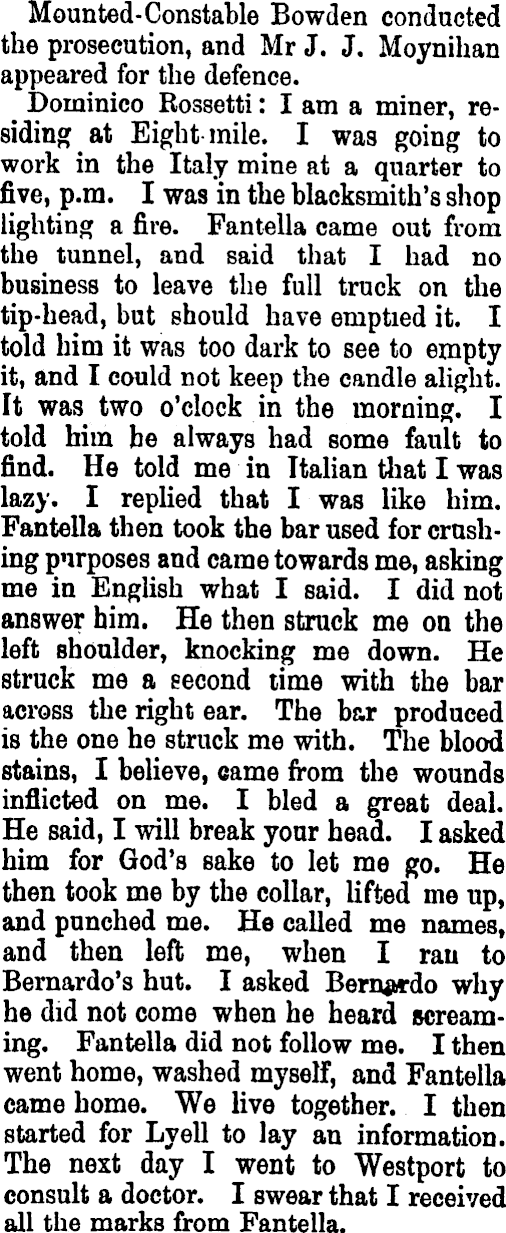 Mounted-Constable Bowden conducted the prosecution, and Mr J. J. Moynihan appeared for the defence.

Dominico Rossetti: I am a miner, residing at Eight-mile. I was going to work in the Italy mine at a quarter to five, p.m. I was in the blacksmith's shop lighting a fire. Fantella came out from the tunnel, and said that I had no business to leave the full truck on the tip-head, but should have emptied it. I told him it was too dark to see to empty it, and I could not keep the candle alight. It was two o'clock in the morning. I told him he always had some fault to find. He told me in Italian that I was lazy. I replied that I was like him. Fantella then took the bar used for crushing purposes and came towards me, asking me in English what I said. I did not answer him. He then struck me on the left shoulder, knocking me down. He struck me a second time with the bar across the right ear. The bar produced is the one he struck me with. The blood stains, I believe, came from the wounds inflicted on me. I bled a great deal. He said, I will break your head. I asked him for God's sake to let me go. He then took me by the collar, lifted me up, and punched me. He called me names, and then left me, when I ran to Bernardo's hut. I asked Bernardo why he did not come when he heard screaming. Fantella did not follow me. I then went home, washed myself, and Fantella came home. We live together. I then started for Lyell to lay an information. The next day I went to Westport to consult a doctor. I swear that I received all the marks from Fantella.